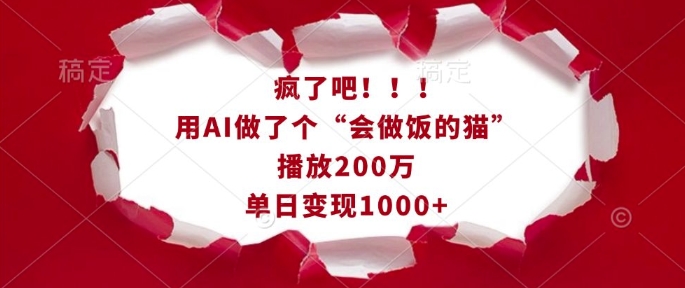 稿定

稿定

疯了吧！！！
用AI做了个“会做饭的猫”
播放200万
单日变现1000+

©